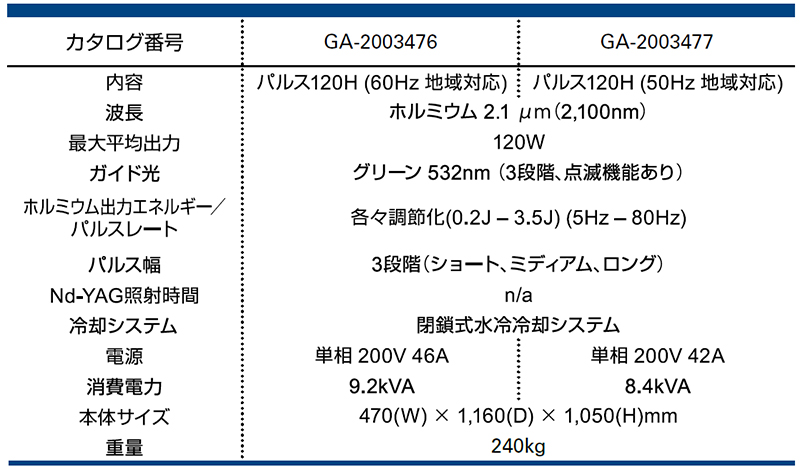 | カタログ番号 | GA-2003476 | GA-2003477 |
|---|---|---|
| 内容 | パルス120H (60Hz 地域対応) | パルス120H (50Hz 地域対応) |
| 波長 | ホルミウム 2.1 μm(2,100nm) | |
| 最大平均出力 | 120W | |
| ガイド光 | グリーン 532nm (3段階、点滅機能あり) | |
| ホルミウム出力エネルギー/パルスレート | 各々調節化(0.2J – 3.5J) (5Hz – 80Hz) | |
| パルス幅 | 3段階(ショート、ミディアム、ロング) | |
| Nd-YAG照射時間 | n/a | |
| 冷却システム | 閉鎖式水冷冷却システム | |
| 電源 | 単相 200V 46A | 単相 200V 42A |
| 消費電力 | 9.2kVA | 8.4kVA |
| 本体サイズ | 470(W) × 1,160(D) × 1,050(H)mm | |
| 重量 | 240kg | |